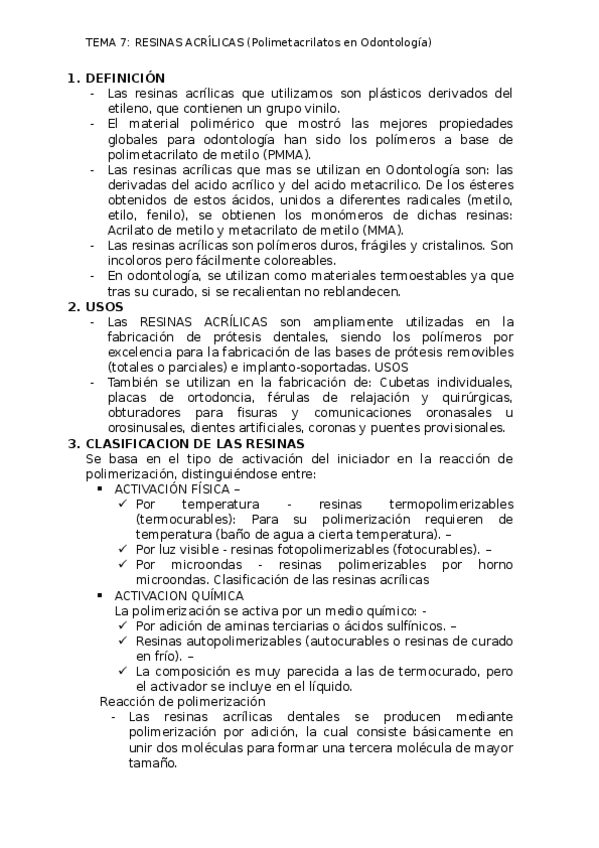 TEMA 7: RESINAS ACRÍLICAS (Polimetacrilatos en Odontología)

1. DEFINICIÓN
- Las resinas acrílicas que utilizamos son plásticos derivados del etileno, que contienen un grupo vinilo.
- El material polimérico que mostró las mejores propiedades globales para odontología han sido los polímeros a base de polimetacrilato de metilo (PMMA).
- Las resinas acrílicas que mas se utilizan en Odontología son: las derivadas del acido acrílico y del acido metacrilico. De los ésteres obtenidos de estos ácidos, unidos a diferentes radicales (metilo, etilo, fenilo), se obtienen los monómeros de dichas resinas: Acrilato de metilo y metacrilato de metilo (MMA).
- Las resinas acrílicas son polímeros duros, frágiles y cristalinos. Son incoloros pero fácilmente coloreables.
- En odontología, se utilizan como materiales termoestables ya que tras su curado, si se recalientan no reblandecen.

2. USOS
- Las RESINAS ACRÍLICAS son ampliamente utilizadas en la fabricación de prótesis dentales, siendo los polímeros por excelencia para la fabricación de las bases de prótesis removibles (totales o parciales) e implanto-soportadas. USOS
- También se utilizan en la fabricación de: Cubetas individuales, placas de ortodoncia, férulas de relajación y quirúrgicas, obturadores para fisuras y comunicaciones oronasales u orosinusales, dientes artificiales, coronas y puentes provisionales.

3. CLASIFICACION DE LAS RESINAS
Se basa en el tipo de activación del iniciador en la reacción de polimerización, distinguiéndose entre:
▪ ACTIVACIÓN FÍSICA –
✓ Por temperatura - resinas termopolimerizables (termocurables): Para su polimerización requieren de temperatura (baño de agua a cierta temperatura). –
✓ Por luz visible - resinas fotopolimerizables (fotocurables). –
✓ Por microondas - resinas polimerizables por horno microondas. Clasificación de las resinas acrílicas
▪ ACTIVACION QUÍMICA
La polimerización se activa por un medio químico: -
✓ Por adición de aminas terciarias o ácidos sulfínicos. –
✓ Resinas autopolimerizables (autocurables o resinas de curado en frío). –
✓ La composición es muy parecida a las de termocurado, pero el activador se incluye en el líquido.
Reacción de polimerización
- Las resinas acrílicas dentales se producen mediante polimerización por adición, la cual consiste básicamente en unir dos moléculas para formar una tercera molécula de mayor tamaño.